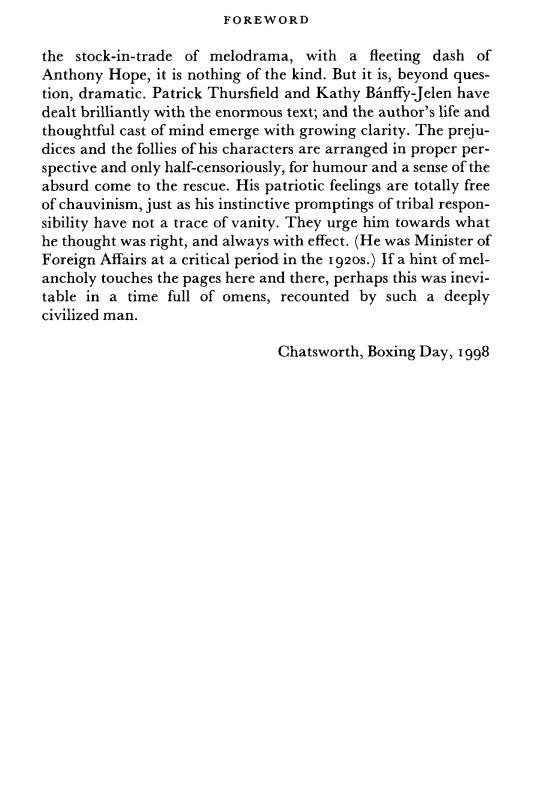 FOREWORD

the stock-in-trade of melodrama, with a fleeting dash of Anthony Hope, it is nothing of the kind. But it is, beyond question, dramatic. Patrick Thursfield and Kathy Bánffy-Jelen have dealt brilliantly with the enormous text; and the author's life and thoughtful cast of mind emerge with growing clarity. The prejudices and the follies of his characters are arranged in proper perspective and only half-censoriously, for humour and a sense of the absurd come to the rescue. His patriotic feelings are totally free of chauvinism, just as his instinctive promptings of tribal responsibility have not a trace of vanity. They urge him towards what he thought was right, and always with effect. (He was Minister of Foreign Affairs at a critical period in the 1920s.) If a hint of melancholy touches the pages here and there, perhaps this was inevitable in a time full of omens, recounted by such a deeply civilized man.

Chatsworth, Boxing Day, 1998